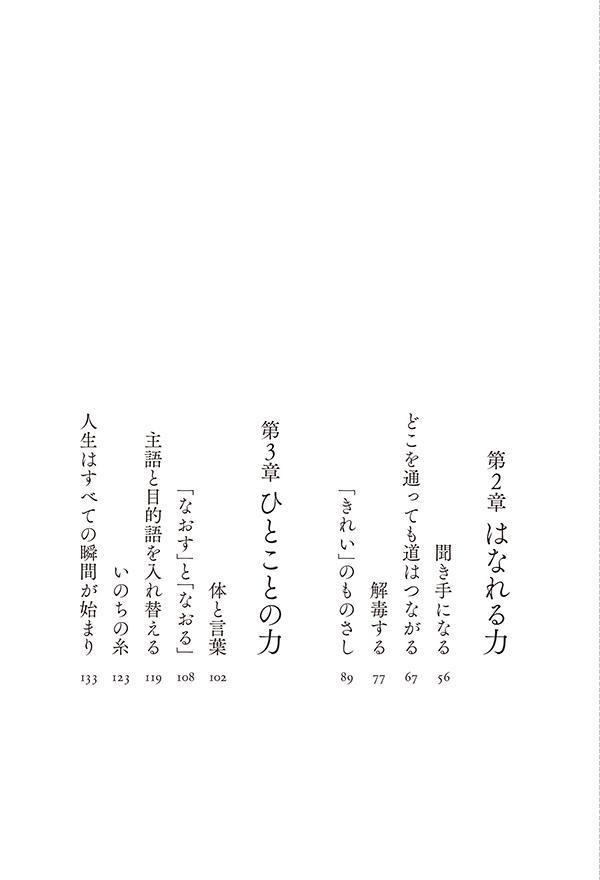 第2章 はなれる力

聞き手になる 56
どこを通っても道はつながる 67
解毒する 77
「きれい」のものさし 89

第3章 ひとことの力

体と言葉 102
「なおす」と「なおる」 108
主語と目的語を入れ替える 119
いのちの糸 123
人生はすべての瞬間が始まり 133